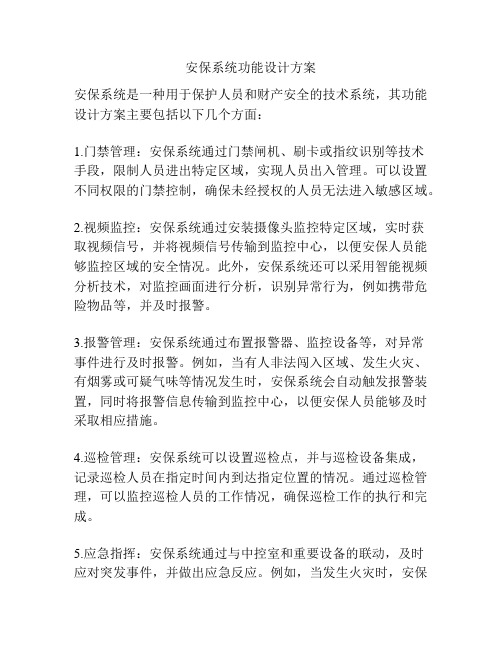 安保系统功能设计方案

安保系统是一种用于保护人员和财产安全的技术系统，其功能设计方案主要包括以下几个方面：

1.门禁管理：安保系统通过门禁闸机、刷卡或指纹识别等技术手段，限制人员进出特定区域，实现人员出入管理。可以设置不同权限的门禁控制，确保未经授权的人员无法进入敏感区域。

2.视频监控：安保系统通过安装摄像头监控特定区域，实时获取视频信号，并将视频信号传输到监控中心，以便安保人员能够监控区域的安全情况。此外，安保系统还可以采用智能视频分析技术，对监控画面进行分析，识别异常行为，例如携带危险物品等，并及时报警。

3.报警管理：安保系统通过布置报警器、监控设备等，对异常事件进行及时报警。例如，当有人非法闯入区域、发生火灾、有烟雾或可疑气味等情况发生时，安保系统会自动触发报警装置，同时将报警信息传输到监控中心，以便安保人员能够及时采取相应措施。

4.巡检管理：安保系统可以设置巡检点，并与巡检设备集成，记录巡检人员在指定时间内到达指定位置的情况。通过巡检管理，可以监控巡检人员的工作情况，确保巡检工作的执行和完成。

5.应急指挥：安保系统通过与中控室和重要设备的联动，及时应对突发事件，并做出应急反应。例如，当发生火灾时，安保